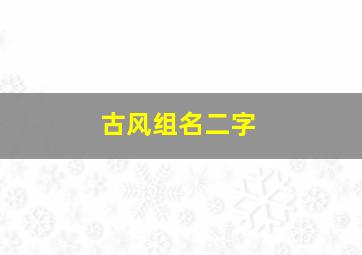 古风组名二字